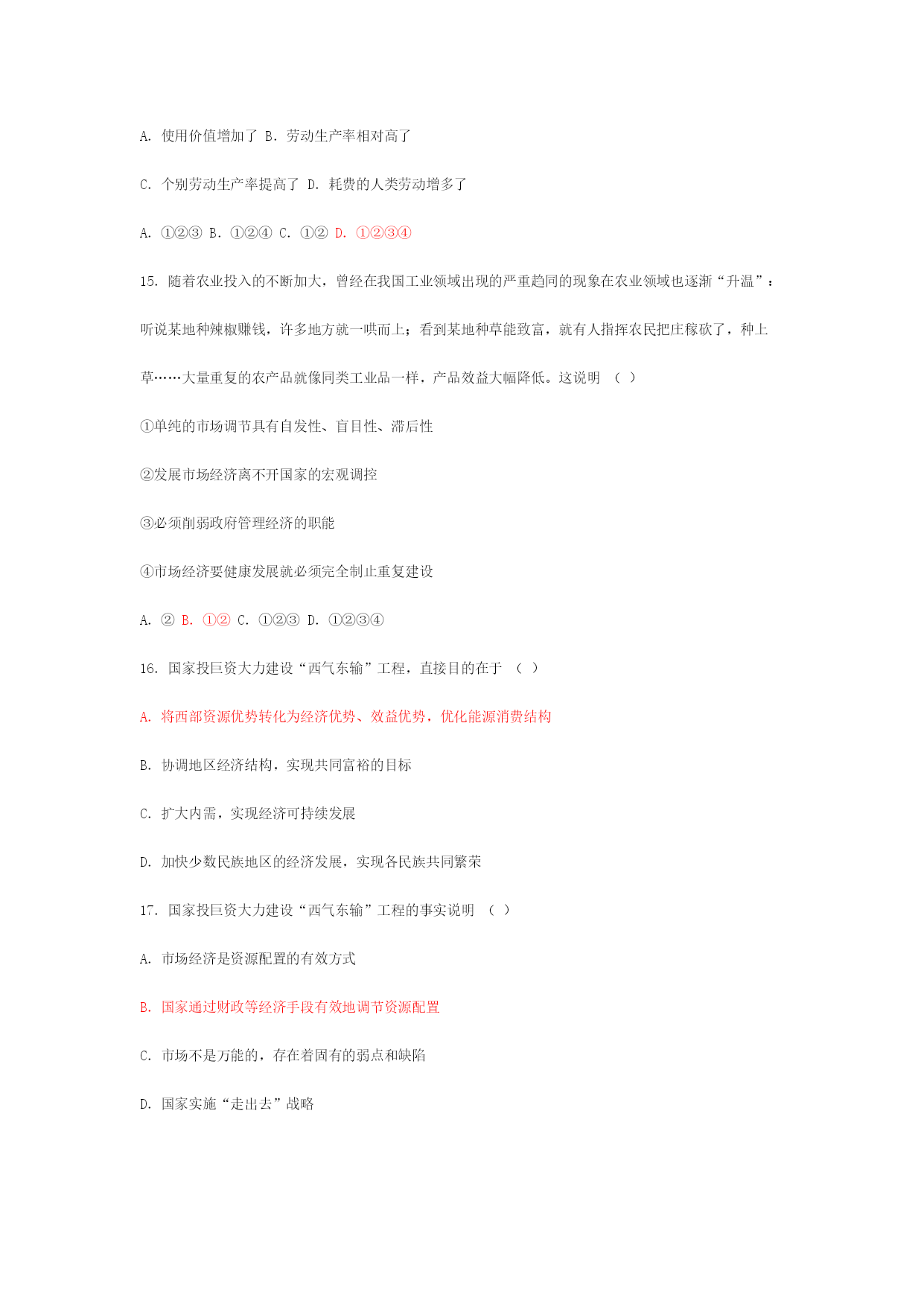 A. 使用价值增加了 B. 劳动生产率相对高了

C. 个别劳动生产率提高了 D. 耗费的人类劳动增多了

A. ①②③ B. ①②④ C. ①② D. ①②③④

15. 随着农业投入的不断加大，曾经在我国工业领域出现的严重趋同的现象在农业领域也逐渐“升温”：听说某地种辣椒赚钱，许多地方就一哄而上；看到某地种草能致富，就有人指挥农民把庄稼砍了，种上草……大量重复的农产品就像同类工业品一样，产品效益大幅降低。这说明 （ ）

①单纯的市场调节具有自发性、盲目性、滞后性

②发展市场经济离不开国家的宏观调控

③必须削弱政府管理经济的职能

④市场经济要健康发展就必须完全制止重复建设

A. ② B. ①② C. ①②③ D. ①②③④

16. 国家投巨资大力建设“西气东输”工程，直接目的在于 （ ）

A. 将西部资源优势转化为经济优势、效益优势，优化能源消费结构

B. 协调地区经济结构，实现共同富裕的目标

C. 扩大内需，实现经济可持续发展

D. 加快少数民族地区的经济发展，实现各民族共同繁荣

17. 国家投巨资大力建设“西气东输”工程的事实说明 （ ）

A. 市场经济是资源配置的有效方式

B. 国家通过财政等经济手段有效地调节资源配置

C. 市场不是万能的，存在着固有的弱点和缺陷

D. 国家实施“走出去”战略